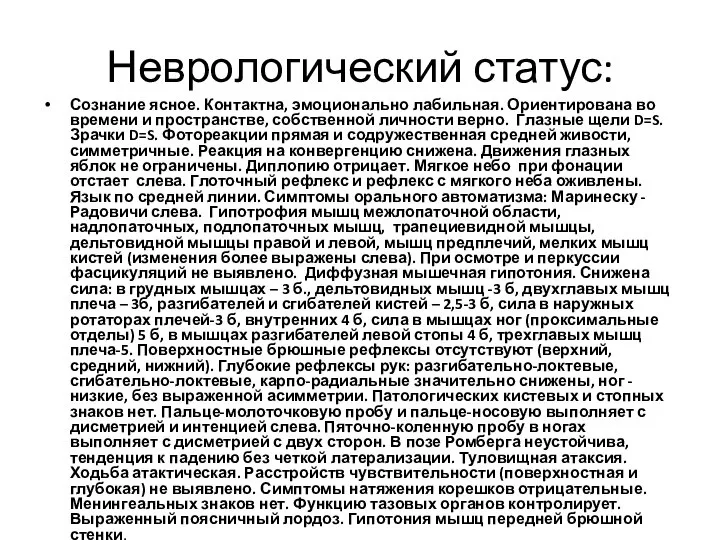 Неврологический статус:

• Сознание ясное. Контактна, эмоционально лабильная. Ориентирована во времени и пространстве, собственной личности верно. Глазные щели D=S. Зрачки D=S. Фотореакции прямая и содружественная средней живости, симметричные. Реакция на конвергенцию снижена. Движения глазных яблок не ограничены. Диплопию отрицает. Мягкое небо при фонации отстает слева. Глоточный рефлекс и рефлекс с мягкого неба оживлены. Язык по средней линии. Симптомы орального автоматизма: Маринеску - Радовичи слева. Гипотрофия мышц межлопаточной области, надлопаточных, подлопаточных мышц, трапециевидной мышцы, дельтовидной мышцы правой и левой, мышц предплечий, мелких мышц кистей (изменения более выражены слева). При осмотре и перкуссии фасцикуляций не выявлено. Диффузная мышечная гипотония. Снижена сила: в грудных мышцах – 3 б., дельтовидных мышц -3 б, двухглавых мышц плеча – 3б, разгибателей и сгибателей кистей – 2,5-3 б, сила в наружных ротаторах плечей-3 б, внутренних 4 б, сила в мышцах ног (проксимальные отделы) 5 б, в мышцах разгибателей левой стопы 4 б, трехглавых мышц плеча-5. Поверхностные брюшные рефлексы отсутствуют (верхний, средний, нижний). Глубокие рефлексы рук: разгибательно-локтевые, сгибательно-локтевые, карпо-радиальные значительно снижены, ног - низкие, без выраженной асимметрии. Патологических кистевых и стопных знаков нет. Пальце-молоточковую пробу и пальце-носовую выполняет с дисметрией и интенцией слева. Пяточно-коленную пробу в ногах выполняет с дисметрией с двух сторон. В позе Ромберга неустойчива, тенденция к падению без четкой латерализации. Туловищная атаксия. Ходьба атактическая. Расстройств чувствительности (поверхностная и глубокая) не выявлено. Симптомы натяжения корешков отрицательные. Менингеальных знаков нет. Функцию тазовых органов контролирует. Выраженный поясничный лордоз. Гипотония мышц передней брюшной стенки.